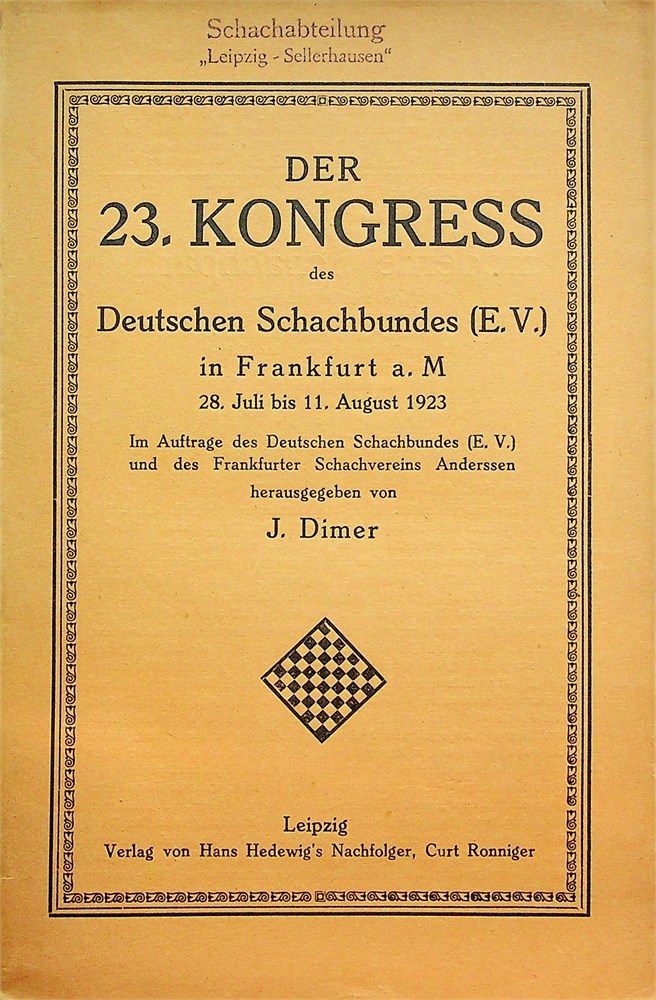 Schachabteilung
„Leipzig - Sellerhausen“

DER
23. KONGRESS
des
Deutschen Schachbundes (E. V.)
in Frankfurt a. M
28. Juli bis 11. August 1923

Im Auftrage des Deutschen Schachbundes (E. V.) und des Frankfurter Schachvereins Anderssen herausgegeben von

J. Dimer

Leipzig
Verlag von Hans Hedewig's Nachfolger, Curt Ronniger